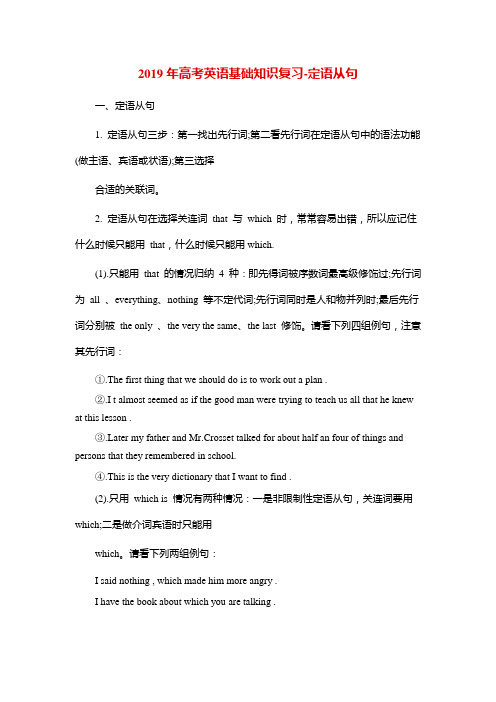 2019 年高考英语基础知识复习-定语从句

一、定语从句

1. 定语从句三步：第一找出先行词;第二看先行词在定语从句中的语法功能(做主语、宾语或状语);第三选择

合适的关联词。

2. 定语从句在选择关连词 that 与 which 时，常常容易出错，所以应记住什么时候只能用 that，什么时候只能用 which.

(1).只能用 that 的情况归纳 4 种：即先得词被序数词最高级修饰过;先行词为 all 、everything、nothing 等不定代词;先行词同时是人和物并列时;最后先行词分别被 the only 、the very the same、the last 修饰。请看下列四组例句，注意其先行词：

①.The first thing that we should do is to work out a plan .

②.I t almost seemed as if the good man were trying to teach us all that he knew at this lesson .

③.Later my father and Mr.Crosset talked for about half an four of things and persons that they remembered in school.

④.This is the very dictionary that I want to find .

(2).只用 which is 情况有两种情况：一是非限制性定语从句，关连词要用 which;二是做介词宾语时只能用

which。请看下列两组例句：

I said nothing , which made him more angry .

I have the book about which you are talking .